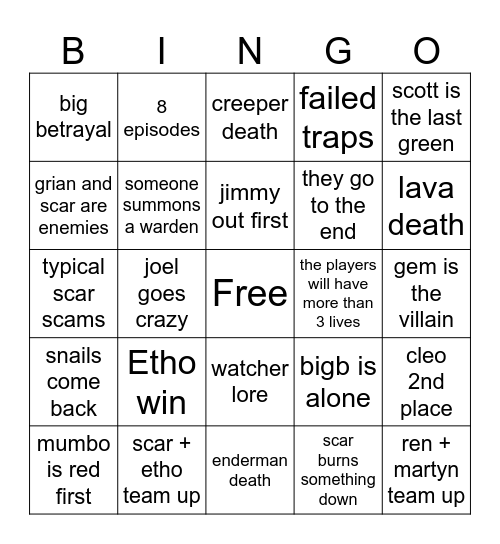 | B | I | N | G | O |
|---|---|---|---|---|
| big betrayal | 8 episodes | creeper death | failed traps | scott is the last green |
| grian and scar are enemies | someone summons a warden | jimmy out first | they go to the end | lava death |
| typical scar scams | joel goes crazy | Free | the players will have more than 3 lives | gem is the villain |
| snails come back | Etho win | watcher lore | bigb is alone | cleo 2nd place |
| mumbo is red first | scar + etho team up | enderman death | scar burns something down | ren + martyn team up |